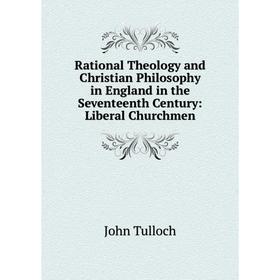 Rational Theology and Christian Philosophy in England in the Seventeenth Century: Liberal Churchmen

John Tulloch